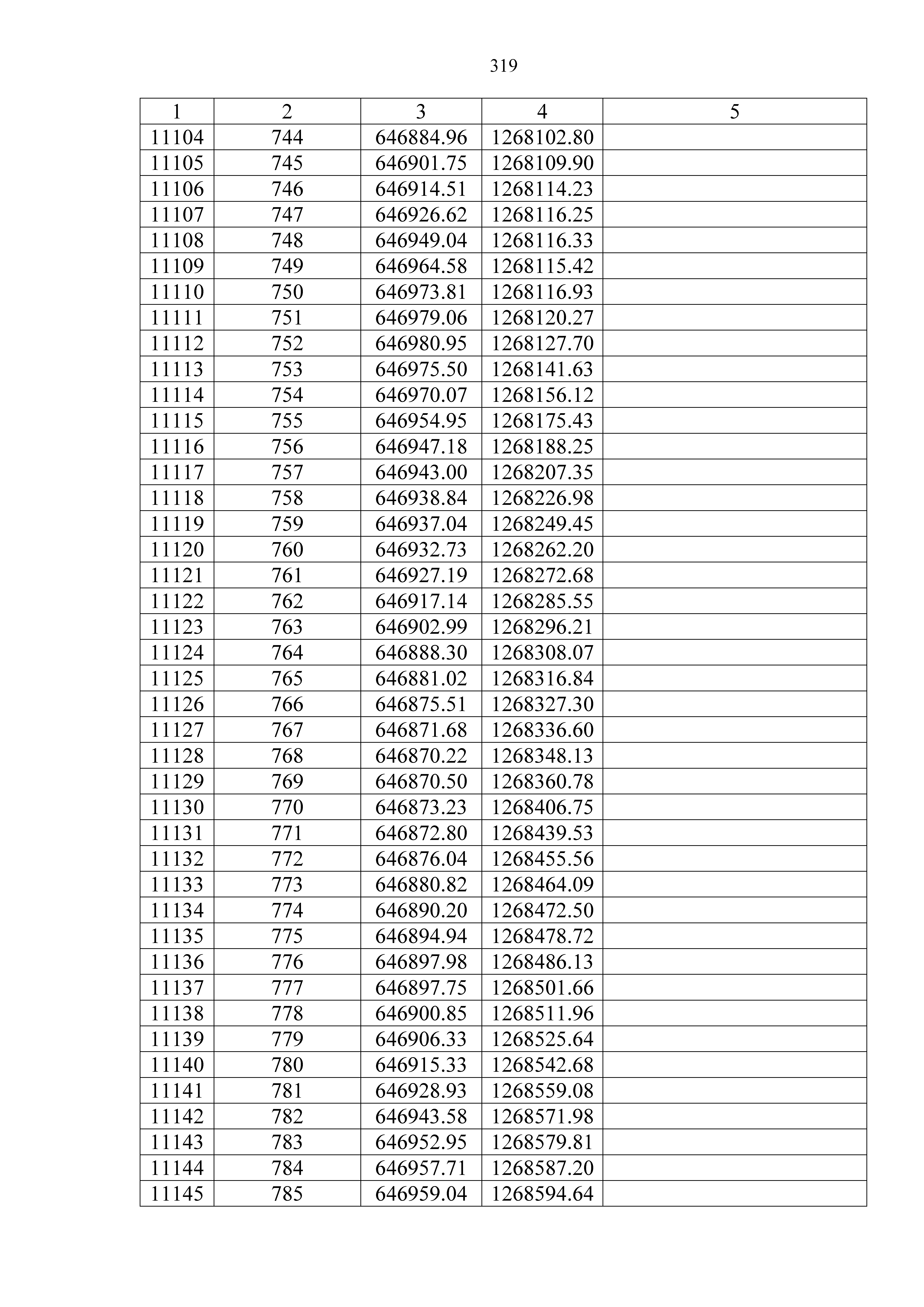 319

| 1 | 2 | 3 | 4 | 5 |
|---|---|---|---|---|
| 11104 | 744 | 646884.96 | 1268102.80 | |
| 11105 | 745 | 646901.75 | 1268109.90 | |
| 11106 | 746 | 646914.51 | 1268114.23 | |
| 11107 | 747 | 646926.62 | 1268116.25 | |
| 11108 | 748 | 646949.04 | 1268116.33 | |
| 11109 | 749 | 646964.58 | 1268115.42 | |
| 11110 | 750 | 646973.81 | 1268116.93 | |
| 11111 | 751 | 646979.06 | 1268120.27 | |
| 11112 | 752 | 646980.95 | 1268127.70 | |
| 11113 | 753 | 646975.50 | 1268141.63 | |
| 11114 | 754 | 646970.07 | 1268156.12 | |
| 11115 | 755 | 646954.95 | 1268175.43 | |
| 11116 | 756 | 646947.18 | 1268188.25 | |
| 11117 | 757 | 646943.00 | 1268207.35 | |
| 11118 | 758 | 646938.84 | 1268226.98 | |
| 11119 | 759 | 646937.04 | 1268249.45 | |
| 11120 | 760 | 646932.73 | 1268262.20 | |
| 11121 | 761 | 646927.19 | 1268272.68 | |
| 11122 | 762 | 646917.14 | 1268285.55 | |
| 11123 | 763 | 646902.99 | 1268296.21 | |
| 11124 | 764 | 646888.30 | 1268308.07 | |
| 11125 | 765 | 646881.02 | 1268316.84 | |
| 11126 | 766 | 646875.51 | 1268327.30 | |
| 11127 | 767 | 646871.68 | 1268336.60 | |
| 11128 | 768 | 646870.22 | 1268348.13 | |
| 11129 | 769 | 646870.50 | 1268360.78 | |
| 11130 | 770 | 646873.23 | 1268406.75 | |
| 11131 | 771 | 646872.80 | 1268439.53 | |
| 11132 | 772 | 646876.04 | 1268455.56 | |
| 11133 | 773 | 646880.82 | 1268464.09 | |
| 11134 | 774 | 646890.20 | 1268472.50 | |
| 11135 | 775 | 646894.94 | 1268478.72 | |
| 11136 | 776 | 646897.98 | 1268486.13 | |
| 11137 | 777 | 646897.75 | 1268501.66 | |
| 11138 | 778 | 646900.85 | 1268511.96 | |
| 11139 | 779 | 646906.33 | 1268525.64 | |
| 11140 | 780 | 646915.33 | 1268542.68 | |
| 11141 | 781 | 646928.93 | 1268559.08 | |
| 11142 | 782 | 646943.58 | 1268571.98 | |
| 11143 | 783 | 646952.95 | 1268579.81 | |
| 11144 | 784 | 646957.71 | 1268587.20 | |
| 11145 | 785 | 646959.04 | 1268594.64 | |